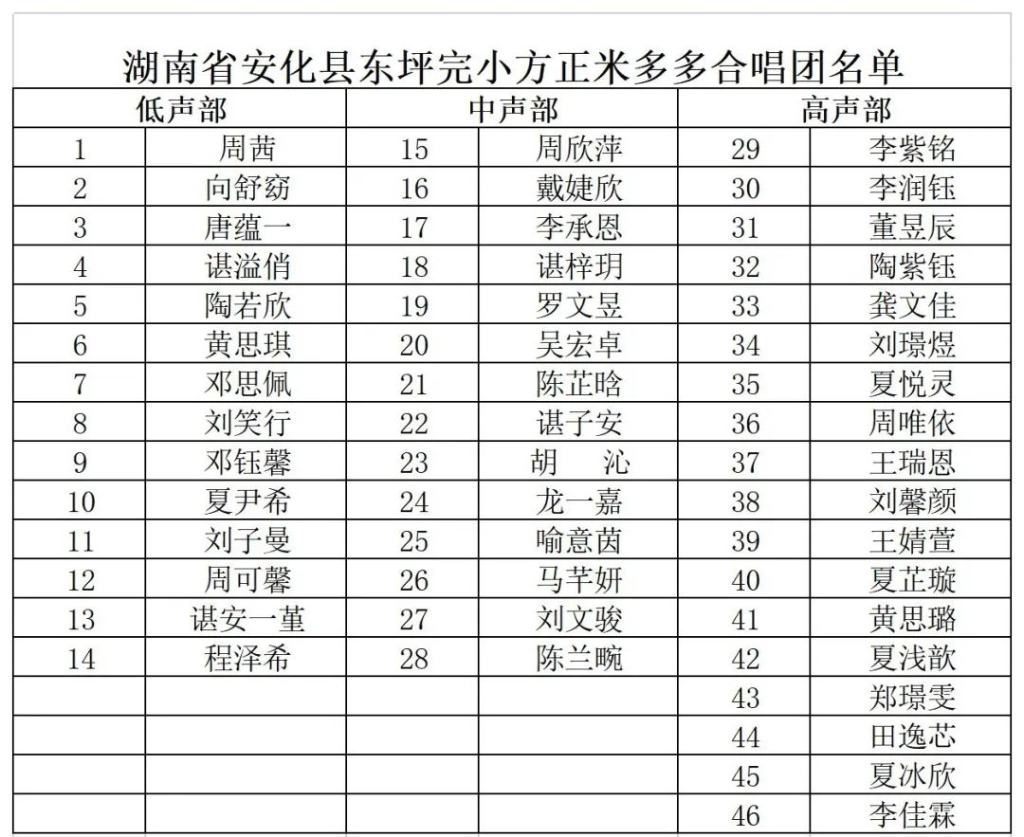 湖南省安化县东坪完小方正米多多合唱团名单

| 低声部 | | 中声部 | | 高声部 | |
|---|---|---|---|---|---|
| 1 | 周茜 | 15 | 周欣萍 | 29 | 李紫铭 |
| 2 | 向舒窈 | 16 | 戴婕欣 | 30 | 李润钰 |
| 3 | 唐蕴一 | 17 | 李承恩 | 31 | 董昱辰 |
| 4 | 谌溢俏 | 18 | 谌梓玥 | 32 | 陶紫钰 |
| 5 | 陶若欣 | 19 | 罗文昱 | 33 | 龚文佳 |
| 6 | 黄思琪 | 20 | 吴宏卓 | 34 | 刘璟煜 |
| 7 | 邓思佩 | 21 | 陈芷晗 | 35 | 夏悦灵 |
| 8 | 刘笑行 | 22 | 谌子安 | 36 | 周唯依 |
| 9 | 邓钰馨 | 23 | 胡　沁 | 37 | 王瑞恩 |
| 10 | 夏尹希 | 24 | 龙一嘉 | 38 | 刘馨颜 |
| 11 | 刘子曼 | 25 | 喻意茵 | 39 | 王婧萱 |
| 12 | 周可馨 | 26 | 马芊妍 | 40 | 夏芷璇 |
| 13 | 谌安一堇 | 27 | 刘文骏 | 41 | 黄思璐 |
| 14 | 程泽希 | 28 | 陈兰畹 | 42 | 夏浅歆 |
| | | | | 43 | 郑璟雯 |
| | | | | 44 | 田逸芯 |
| | | | | 45 | 夏冰欣 |
| | | | | 46 | 李佳霖 |